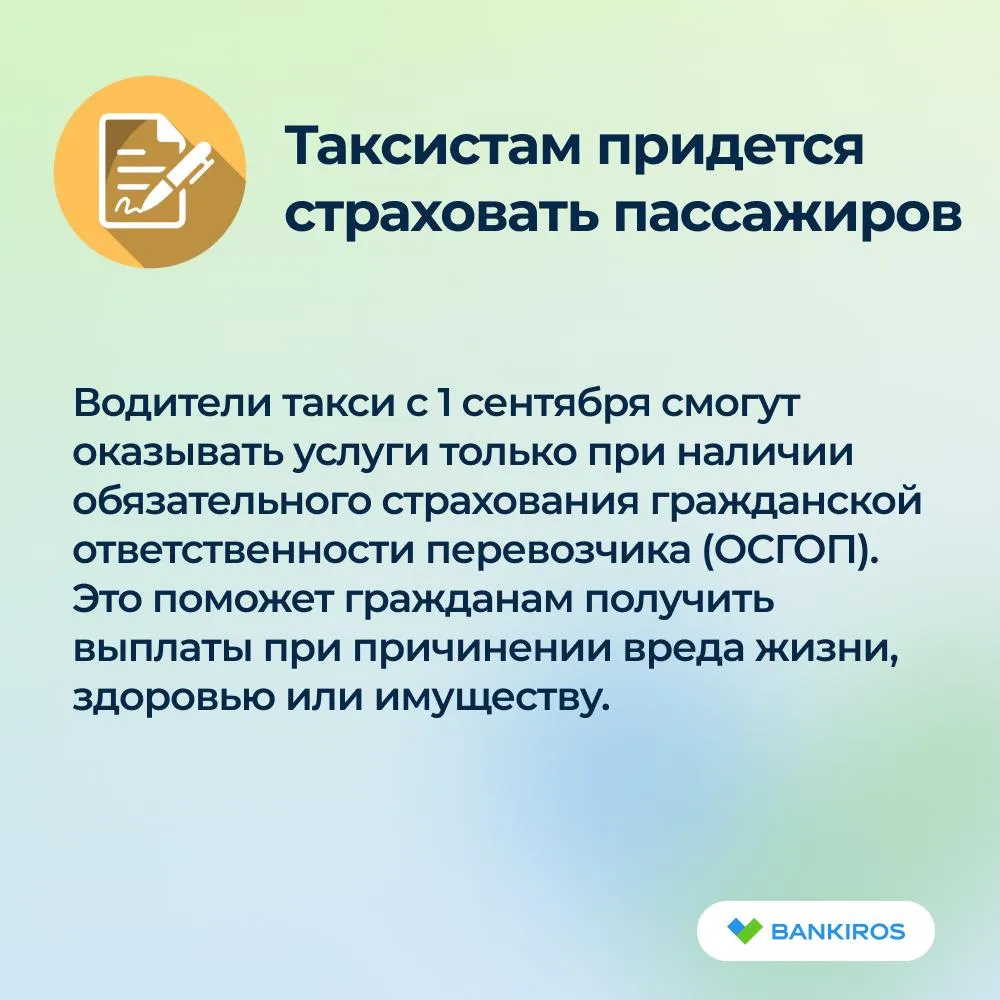 Таксистам придется страховать пассажиров

Водители такси с 1 сентября смогут оказывать услуги только при наличии обязательного страхования гражданской ответственности перевозчика (ОСГОП). Это поможет гражданам получить выплаты при причинении вреда жизни, здоровью или имуществу.

BANKIROS